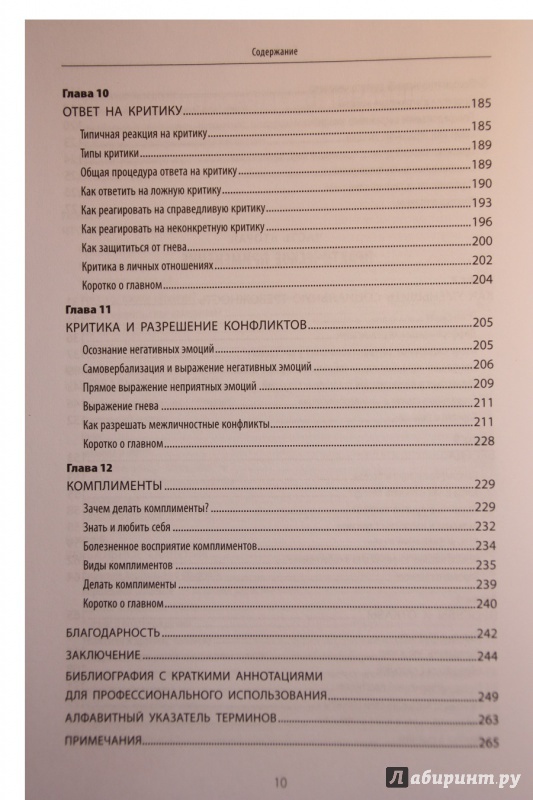 Содержание

Глава 10
ОТВЕТ НА КРИТИКУ 185
Типичная реакция на критику 185
Типы критики 189
Общая процедура ответа на критику 189
Как ответить на ложную критику 190
Как реагировать на справедливую критику 193
Как реагировать на неконкретную критику 196
Как защититься от гнева 200
Критика в личных отношениях 202
Коротко о главном 204

Глава 11
КРИТИКА И РАЗРЕШЕНИЕ КОНФЛИКТОВ 205
Осознание негативных эмоций 205
Самовербализация и выражение негативных эмоций 206
Прямое выражение неприятных эмоций 209
Выражение гнева 211
Как разрешать межличностные конфликты 211
Коротко о главном 228

Глава 12
КОМПЛИМЕНТЫ 229
Зачем делать комплименты? 229
Знать и любить себя 232
Болезненное восприятие комплиментов 234
Виды комплиментов 235
Делать комплименты 239
Коротко о главном 240

БЛАГОДАРНОСТЬ 242
ЗАКЛЮЧЕНИЕ 244
БИБЛИОГРАФИЯ С КРАТКИМИ АННОТАЦИЯМИ ДЛЯ ПРОФЕССИОНАЛЬНОГО ИСПОЛЬЗОВАНИЯ 249
АЛФАВИТНЫЙ УКАЗАТЕЛЬ ТЕРМИНОВ 263
ПРИМЕЧАНИЯ 265

10

Лабиринт.ру